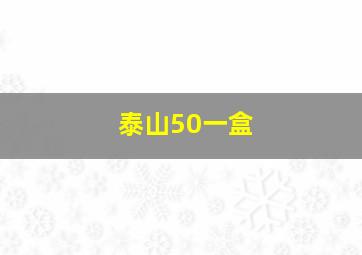 泰山50一盒